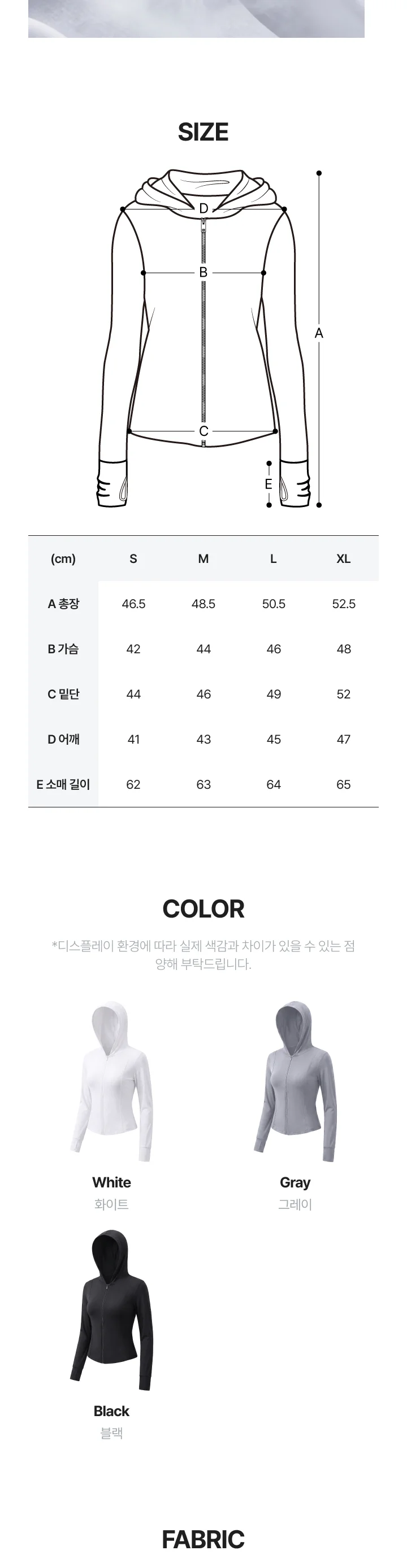 SIZE

D
B
A
C
E

| (cm) | S | M | L | XL |
|---|---|---|---|---|
| A 총장 | 46.5 | 48.5 | 50.5 | 52.5 |
| B 가슴 | 42 | 44 | 46 | 48 |
| C 밑단 | 44 | 46 | 49 | 52 |
| D 어깨 | 41 | 43 | 45 | 47 |
| E 소매 길이 | 62 | 63 | 64 | 65 |

COLOR

*디스플레이 환경에 따라 실제 색감과 차이가 있을 수 있는 점 양해 부탁드립니다.

White
화이트

Gray
그레이

Black
블랙

FABRIC